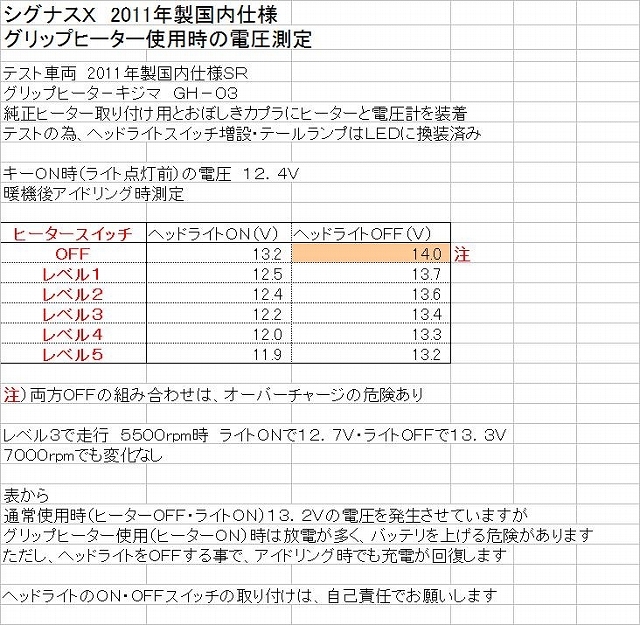 シグナスX 2011年製国内仕様
グリップヒーター使用時の電圧測定

テスト車両 2011年製国内仕様SR
グリップヒーターキジマ GH－03
純正ヒーター取り付け用とおぼしきカプラにヒーターと電圧計を装着
テストの為、ヘッドライトスイッチ増設・テールランプはLEDに換装済み

キーON時(ライト点灯前)の電圧 12．4V
暖機後アイドリング時測定

| ヒータースイッチ | ヘッドライトON(V) | ヘッドライトOFF(V) | |
|---|---|---|---|
| OFF | 13.2 | 14.0 | 注 |
| レベル1 | 12.5 | 13.7 | |
| レベル2 | 12.4 | 13.6 | |
| レベル3 | 12.2 | 13.4 | |
| レベル4 | 12.0 | 13.3 | |
| レベル5 | 11.9 | 13.2 | |

注)両方OFFの組み合わせは、オーバーチャージの危険あり

レベル3で走行 5500rpm時 ライトONで12．7V・ライトOFFで13．3V
7000rpmでも変化なし

表から
通常使用時(ヒーターOFF・ライトON)13．2Vの電圧を発生させていますが
グリップヒーター使用(ヒーターON)時は放電が多く、バッテリを上げる危険があります
ただし、ヘッドライトをOFFする事で、アイドリング時でも充電が回復します

ヘッドライトのON・OFFスイッチの取り付けは、自己責任でお願いします